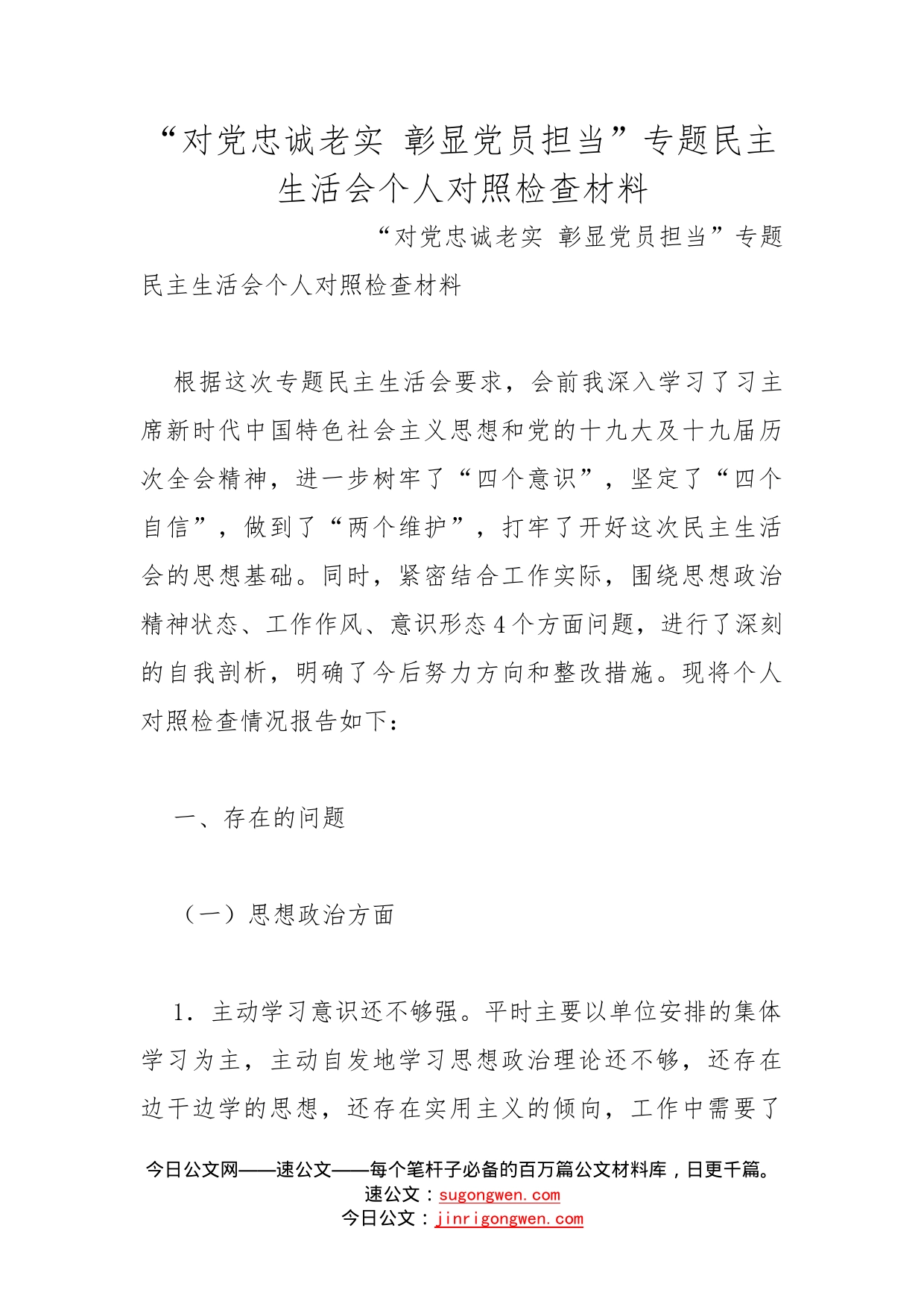 “对党忠诚老实 彰显党员担当”专题民主生活会个人对照检查材料

“对党忠诚老实 彰显党员担当”专题民主生活会个人对照检查材料

根据这次专题民主生活会要求，会前我深入学习了习主席新时代中国特色社会主义思想和党的十九大及十九届历次全会精神，进一步树牢了“四个意识”，坚定了“四个自信”，做到了“两个维护”，打牢了开好这次民主生活会的思想基础。同时，紧密结合工作实际，围绕思想政治精神状态、工作作风、意识形态4个方面问题，进行了深刻的自我剖析，明确了今后努力方向和整改措施。现将个人对照检查情况报告如下：

一、存在的问题

（一）思想政治方面

1．主动学习意识还不够强。平时主要以单位安排的集体学习为主，主动自发地学习思想政治理论还不够，还存在边干边学的思想，还存在实用主义的倾向，工作中需要了

今日公文网——速公文——每个笔杆子必备的百万篇公文材料库，日更千篇。
速公文：sugongwen.com
今日公文：jinrigongwen.com